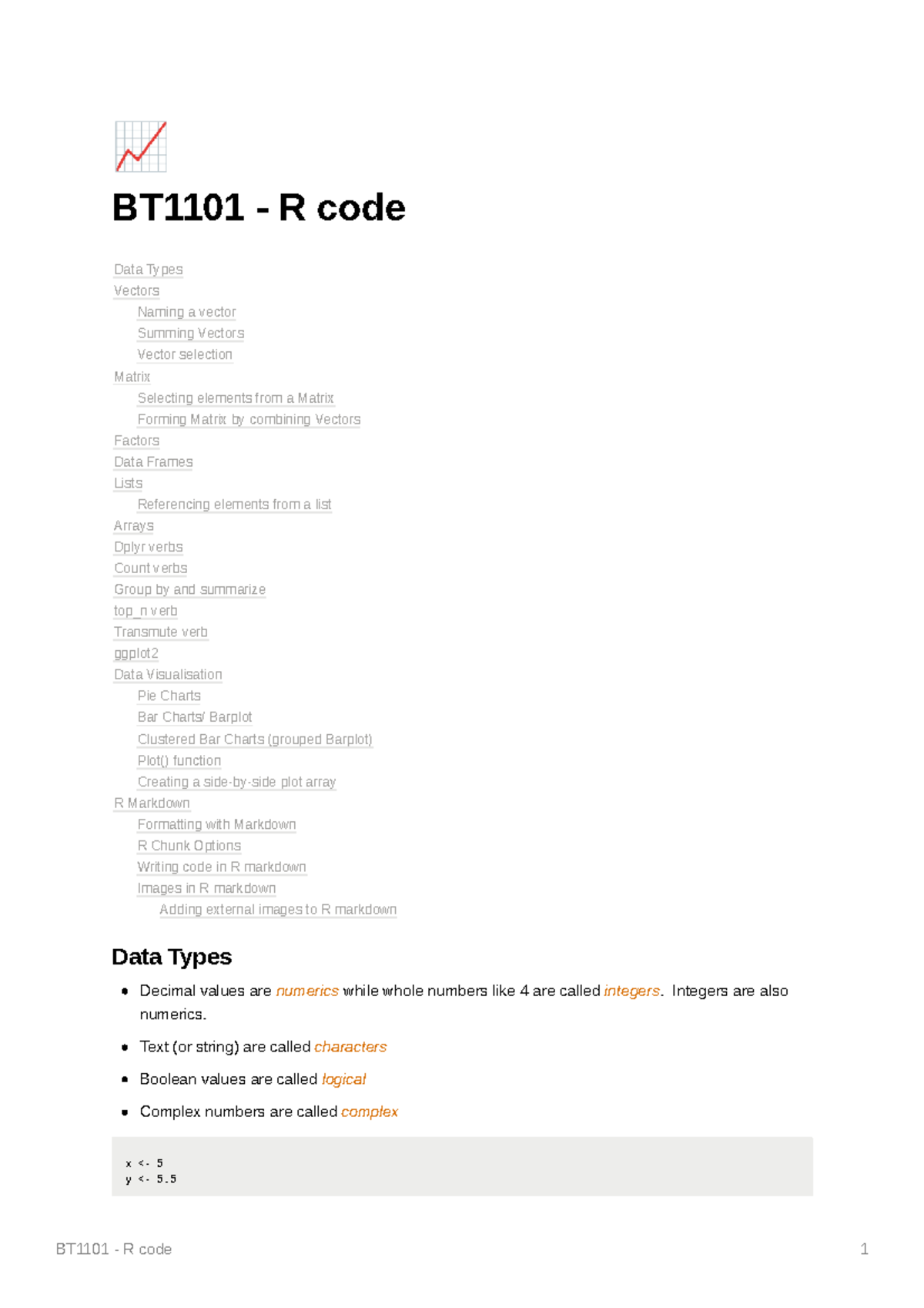 BT1101 - R code

Data Types
Vectors
Naming a vector
Summing Vectors
Vector selection
Matrix
Selecting elements from a Matrix
Forming Matrix by combining Vectors
Factors
Data Frames
Lists
Referencing elements from a list
Arrays
Dplyr verbs
Count verbs
Group by and summarize
top_n verb
Transmute verb
ggplot2
Data Visualisation
Pie Charts
Bar Charts/ Barplot
Clustered Bar Charts (grouped Barplot)
Plot() function
Creating a side-by-side plot array
R Markdown
Formatting with Markdown
R Chunk Options
Writing code in R markdown
Images in R markdown
Adding external images to R markdown

Data Types

- Decimal values are numerics while whole numbers like 4 are called integers. Integers are also numerics.
- Text (or string) are called characters
- Boolean values are called logical
- Complex numbers are called complex

x <- 5
y <- 5.5

BT1101 - R code 1